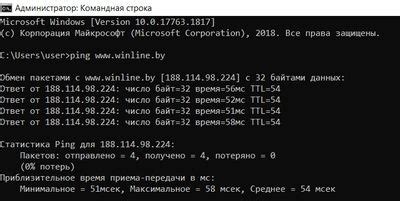 Администратор: Командная строка

Microsoft Windows [Version 10.0.17763.1817]
(c) Корпорация Майкрософт (Microsoft Corporation), 2018. Все права защищены.

C:\Users\user>ping www.winline.by

Обмен пакетами с www.winline.by [188.114.98.224] с 32 байтами данных:
Ответ от 188.114.98.224: число байт=32 время=56мс TTL=54
Ответ от 188.114.98.224: число байт=32 время=52мс TTL=54
Ответ от 188.114.98.224: число байт=32 время=51мс TTL=54
Ответ от 188.114.98.224: число байт=32 время=58мс TTL=54

Статистика Ping для 188.114.98.224:
Пакетов: отправлено = 4, получено = 4, потеряно = 0
(0% потерь)
Приблизительное время приема-передачи в мс:
Минимальное = 51мсек, Максимальное = 58 мсек, Среднее = 54 мсек